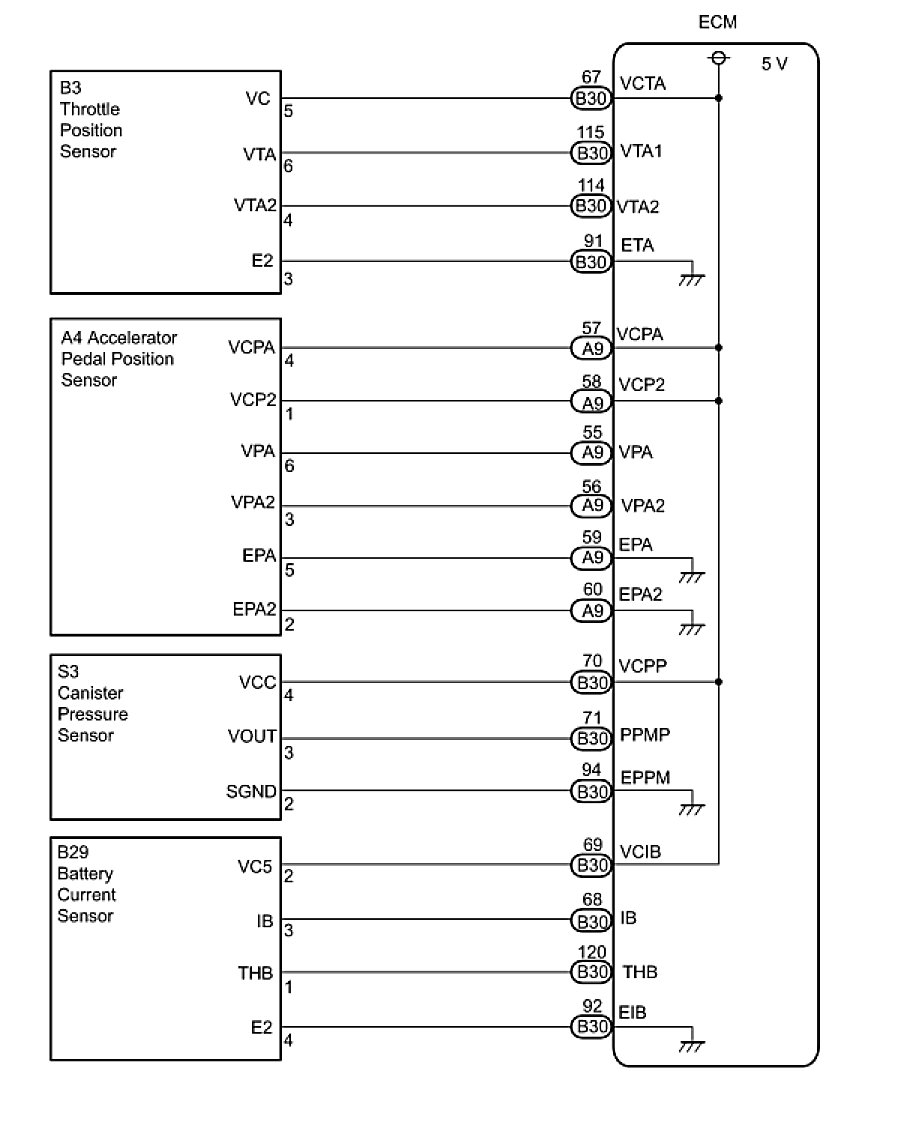 ECM

5 V

B3
Throttle
Position
Sensor

VC
5
67
B30
VCTA

VTA
6
115
B30
VTA1

VTA2
4
114
B30
VTA2

E2
3
91
B30
ETA

A4 Accelerator
Pedal Position
Sensor

VCPA
4
57
A9
VCPA

VCP2
1
58
A9
VCP2

VPA
6
55
A9
VPA

VPA2
3
56
A9
VPA2

EPA
5
59
A9
EPA

EPA2
2
60
A9
EPA2

S3
Canister
Pressure
Sensor

VCC
4
70
B30
VCPP

VOUT
3
71
B30
PPMP

SGND
2
94
B30
EPPM

B29
Battery
Current
Sensor

VC5
2
69
B30
VCIB

IB
3
68
B30
IB

THB
1
120
B30
THB

E2
4
92
B30
EIB